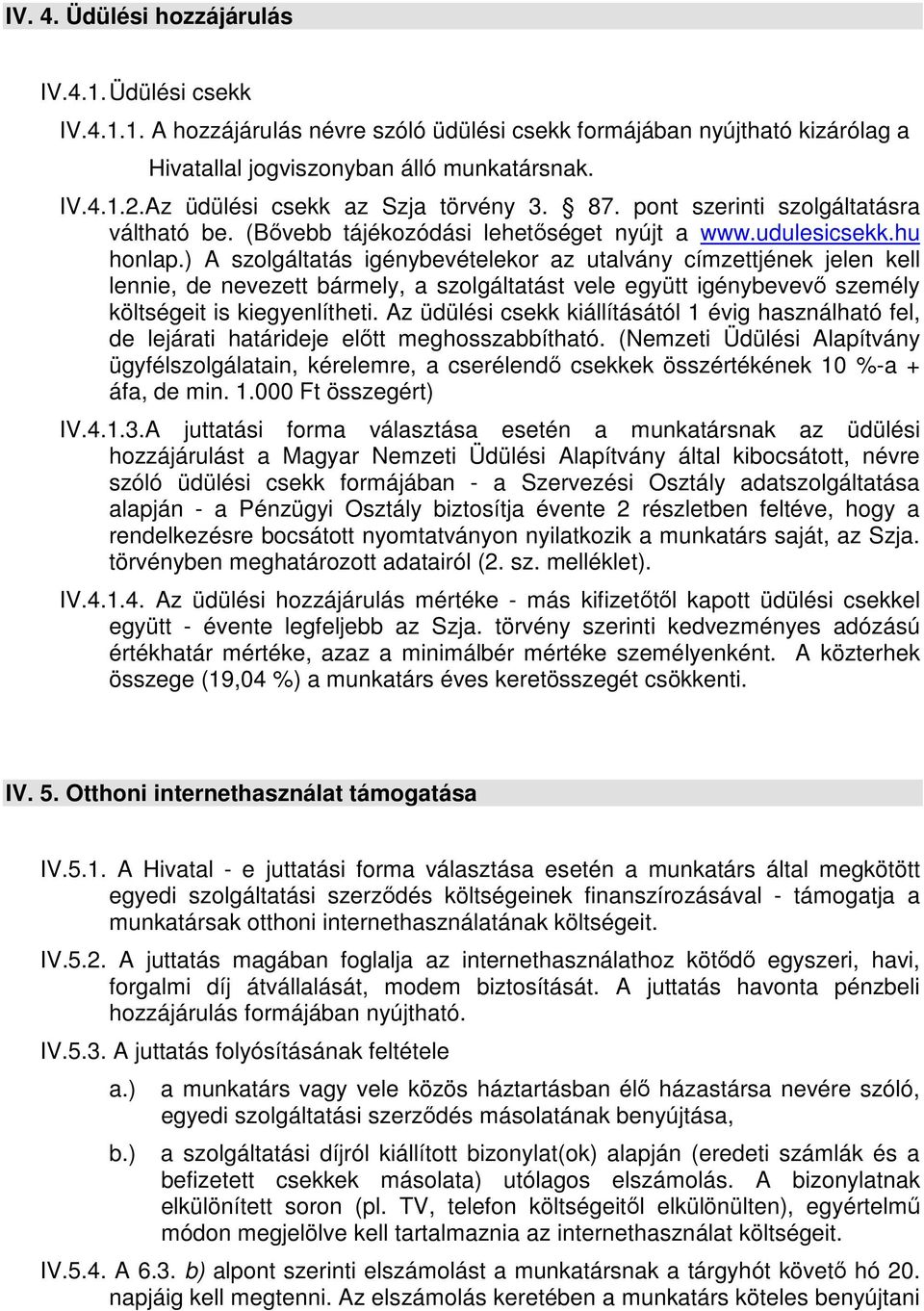 IV. 4. Üdülési hozzájárulás

IV.4.1. Üdülési csekk

IV.4.1.1. A hozzájárulás névre szóló üdülési csekk formájában nyújtható kizárólag a Hivatallal jogviszonyban álló munkatársnak.

IV.4.1.2. Az üdülési csekk az Szja törvény 3. § 87. pont szerinti szolgáltatásra váltható be. (Bővebb tájékozódási lehetőséget nyújt a www.udulesicsekk.hu honlap.) A szolgáltatás igénybevételekor az utalvány címzettjének jelen kell lennie, de nevezett bármely, a szolgáltatást vele együtt igénybevevő személy költségeit is kiegyenlítheti. Az üdülési csekk kiállításától 1 évig használható fel, de lejárati határideje előtt meghosszabbítható. (Nemzeti Üdülési Alapítvány ügyfélszolgálatain, kérelemre, a cserélendő csekkek összértékének 10 %-a + áfa, de min. 1.000 Ft összegért)

IV.4.1.3. A juttatási forma választása esetén a munkatársnak az üdülési hozzájárulást a Magyar Nemzeti Üdülési Alapítvány által kibocsátott, névre szóló üdülési csekk formájában - a Szervezési Osztály adatszolgáltatása alapján - a Pénzügyi Osztály biztosítja évente 2 részletben feltéve, hogy a rendelkezésre bocsátott nyomtatványon nyilatkozik a munkatárs saját, az Szja. törvényben meghatározott adatairól (2. sz. melléklet).

IV.4.1.4. Az üdülési hozzájárulás mértéke - más kifizetőtől kapott üdülési csekkel együtt - évente legfeljebb az Szja. törvény szerinti kedvezményes adózású értékhatár mértéke, azaz a minimálbér mértéke személyenként. A közterhek összege (19,04 %) a munkatárs éves keretösszegét csökkenti.

IV. 5. Otthoni internethasználat támogatása

IV.5.1. A Hivatal - e juttatási forma választása esetén a munkatárs által megkötött egyedi szolgáltatási szerződés költségeinek finanszírozásával - támogatja a munkatársak otthoni internethasználatának költségeit.

IV.5.2. A juttatás magában foglalja az internethasználathoz kötődő egyszeri, havi, forgalmi díj átvállalását, modem biztosítását. A juttatás havonta pénzbeli hozzájárulás formájában nyújtható.

IV.5.3. A juttatás folyósításának feltétele

a.) a munkatárs vagy vele közös háztartásban élő házastársa nevére szóló, egyedi szolgáltatási szerződés másolatának benyújtása,

b.) a szolgáltatási díjról kiállított bizonylat(ok) alapján (eredeti számlák és a befizetett csekkek másolata) utólagos elszámolás. A bizonylatnak elkülönített soron (pl. TV, telefon költségeitől elkülönülten), egyértelmű módon megjelölve kell tartalmaznia az internethasználat költségeit.

IV.5.4. A 6.3. b) alpont szerinti elszámolást a munkatársnak a tárgyhót követő hó 20. napjáig kell megtenni. Az elszámolás keretében a munkatárs köteles benyújtani